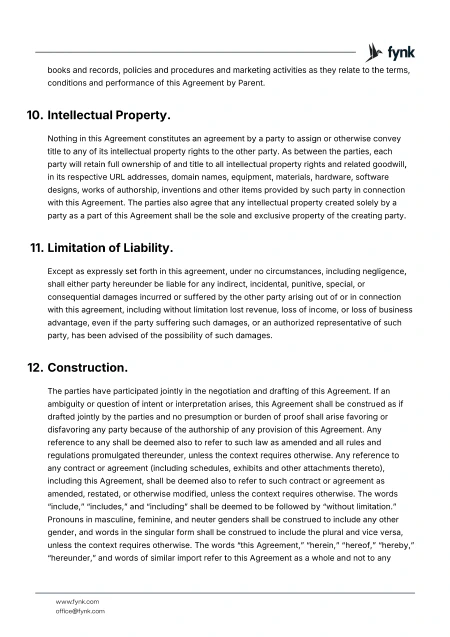 fynk

books and records, policies and procedures and marketing activities as they relate to the terms, conditions and performance of this Agreement by Parent.

10. Intellectual Property.

Nothing in this Agreement constitutes an agreement by a party to assign or otherwise convey title to any of its intellectual property rights to the other party. As between the parties, each party will retain full ownership of and title to all intellectual property rights and related goodwill, in its respective URL addresses, domain names, equipment, materials, hardware, software designs, works of authorship, inventions and other items provided by such party in connection with this Agreement. The parties also agree that any intellectual property created solely by a party as a part of this Agreement shall be the sole and exclusive property of the creating party.

11. Limitation of Liability.

Except as expressly set forth in this agreement, under no circumstances, including negligence, shall either party hereunder be liable for any indirect, incidental, punitive, special, or consequential damages incurred or suffered by the other party arising out of or in connection with this agreement, including without limitation lost revenue, loss of income, or loss of business advantage, even if the party suffering such damages, or an authorized representative of such party, has been advised of the possibility of such damages.

12. Construction.

The parties have participated jointly in the negotiation and drafting of this Agreement. If an ambiguity or question of intent or interpretation arises, this Agreement shall be construed as if drafted jointly by the parties and no presumption or burden of proof shall arise favoring or disfavoring any party because of the authorship of any provision of this Agreement. Any reference to any shall be deemed also to refer to such law as amended and all rules and regulations promulgated thereunder, unless the context requires otherwise. Any reference to any contract or agreement (including schedules, exhibits and other attachments thereto), including this Agreement, shall be deemed also to refer to such contract or agreement as amended, restated, or otherwise modified, unless the context requires otherwise. The words "include," "includes," and "including" shall be deemed to be followed by "without limitation." Pronouns in masculine, feminine, and neuter genders shall be construed to include any other gender, and words in the singular form shall be construed to include the plural and vice versa, unless the context requires otherwise. The words "this Agreement," "herein," "hereof," "hereby," "hereunder," and words of similar import refer to this Agreement as a whole and not to any

www.fynk.com
office@fynk.com